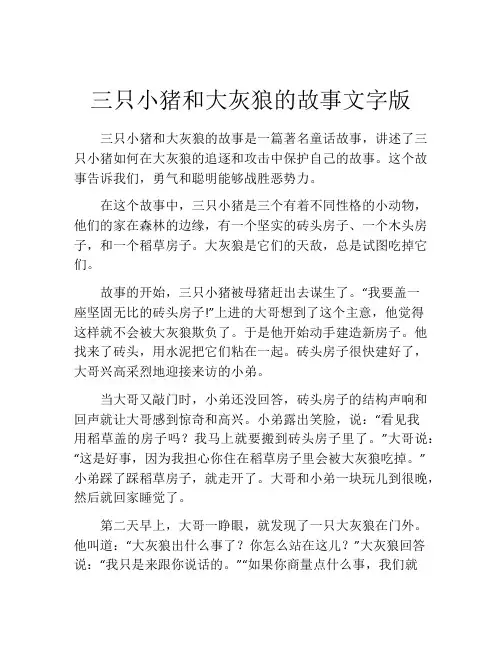 三只小猪和大灰狼的故事文字版

三只小猪和大灰狼的故事是一篇著名童话故事，讲述了三只小猪如何在大灰狼的追逐和攻击中保护自己的故事。这个故事告诉我们，勇气和聪明能够战胜恶势力。

在这个故事中，三只小猪是三个有着不同性格的小动物，他们的家在森林的边缘，有一个坚实的砖头房子、一个木头房子，和一个稻草房子。大灰狼是它们的天敌，总是试图吃掉它们。

故事的开始，三只小猪被母猪赶出去谋生了。“我要盖一座坚固无比的砖头房子!”上进的大哥想到了这个主意，他觉得这样就不会被大灰狼欺负了。于是他开始动手建造新房子。他找来了砖头，用水泥把它们粘在一起。砖头房子很快建好了，大哥兴高采烈地迎接来访的小弟。

当大哥又敲门时，小弟还没回答，砖头房子的结构声响和回声就让大哥感到惊奇和高兴。小弟露出笑脸，说：“看见我用稻草盖的房子吗？我马上就要搬到砖头房子里了。”大哥说：“这是好事，因为我担心你住在稻草房子里会被大灰狼吃掉。”小弟踩了踩稻草房子，就走开了。大哥和小弟一块玩儿到很晚，然后就回家睡觉了。

第二天早上，大哥一睁眼，就发现了一只大灰狼在门外。他叫道：“大灰狼出什么事了？你怎么站在这儿？”大灰狼回答说：“我只是来跟你说话的。”“如果你商量点什么事，我们就